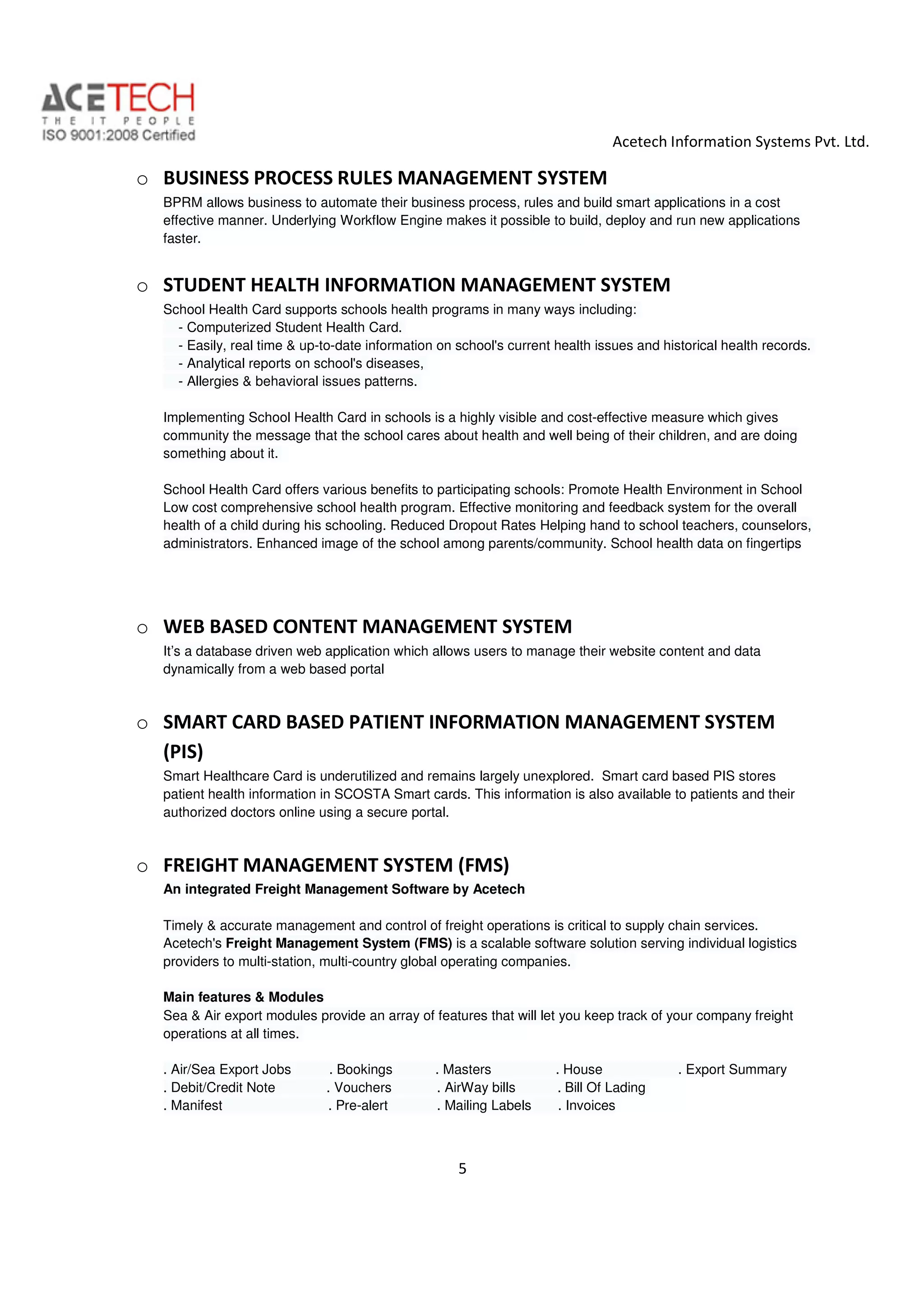 ACETECH
THE IT PEOPLE
ISO 9001:2008 Certified

Acetech Information Systems Pvt. Ltd.

o BUSINESS PROCESS RULES MANAGEMENT SYSTEM
BPRM allows business to automate their business process, rules and build smart applications in a cost effective manner. Underlying Workflow Engine makes it possible to build, deploy and run new applications faster.

o STUDENT HEALTH INFORMATION MANAGEMENT SYSTEM
School Health Card supports schools health programs in many ways including:
- Computerized Student Health Card.
- Easily, real time & up-to-date information on school's current health issues and historical health records.
- Analytical reports on school's diseases,
- Allergies & behavioral issues patterns.

Implementing School Health Card in schools is a highly visible and cost-effective measure which gives community the message that the school cares about health and well being of their children, and are doing something about it.

School Health Card offers various benefits to participating schools: Promote Health Environment in School Low cost comprehensive school health program. Effective monitoring and feedback system for the overall health of a child during his schooling. Reduced Dropout Rates Helping hand to school teachers, counselors, administrators. Enhanced image of the school among parents/community. School health data on fingertips

o WEB BASED CONTENT MANAGEMENT SYSTEM
It's a database driven web application which allows users to manage their website content and data dynamically from a web based portal

o SMART CARD BASED PATIENT INFORMATION MANAGEMENT SYSTEM (PIS)
Smart Healthcare Card is underutilized and remains largely unexplored. Smart card based PIS stores patient health information in SCOSTA Smart cards. This information is also available to patients and their authorized doctors online using a secure portal.

o FREIGHT MANAGEMENT SYSTEM (FMS)
An integrated Freight Management Software by Acetech

Timely & accurate management and control of freight operations is critical to supply chain services. Acetech's Freight Management System (FMS) is a scalable software solution serving individual logistics providers to multi-station, multi-country global operating companies.

Main features & Modules
Sea & Air export modules provide an array of features that will let you keep track of your company freight operations at all times.

. Air/Sea Export Jobs . Bookings . Masters . House . Export Summary
. Debit/Credit Note . Vouchers . AirWay bills . Bill Of Lading
. Manifest . Pre-alert . Mailing Labels . Invoices

5